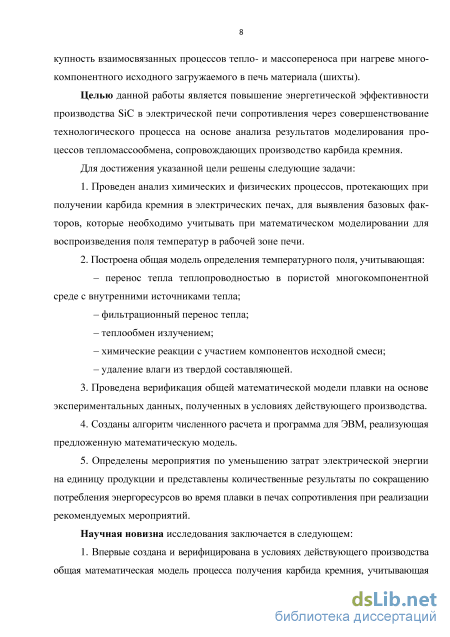 8

купность взаимосвязанных процессов тепло- и массопереноса при нагреве многокомпонентного исходного загружаемого в печь материала (шихты).

Целью данной работы является повышение энергетической эффективности производства SiC в электрической печи сопротивления через совершенствование технологического процесса на основе анализа результатов моделирования процессов тепломассообмена, сопровождающих производство карбида кремния.

Для достижения указанной цели решены следующие задачи:

1. Проведен анализ химических и физических процессов, протекающих при получении карбида кремния в электрических печах, для выявления базовых факторов, которые необходимо учитывать при математическом моделировании для воспроизведения поля температур в рабочей зоне печи.

2. Построена общая модель определения температурного поля, учитывающая:

– перенос тепла теплопроводностью в пористой многокомпонентной среде с внутренними источниками тепла;

– фильтрационный перенос тепла;

– теплообмен излучением;

– химические реакции с участием компонентов исходной смеси;

– удаление влаги из твердой составляющей.

3. Проведена верификация общей математической модели плавки на основе экспериментальных данных, полученных в условиях действующего производства.

4. Созданы алгоритм численного расчета и программа для ЭВМ, реализующая предложенную математическую модель.

5. Определены мероприятия по уменьшению затрат электрической энергии на единицу продукции и представлены количественные результаты по сокращению потребления энергоресурсов во время плавки в печах сопротивления при реализации рекомендуемых мероприятий.

Научная новизна исследования заключается в следующем:

1. Впервые создана и верифицирована в условиях действующего производства общая математическая модель процесса получения карбида кремния, учитывающая

dsLib.net
библиотека диссертаций